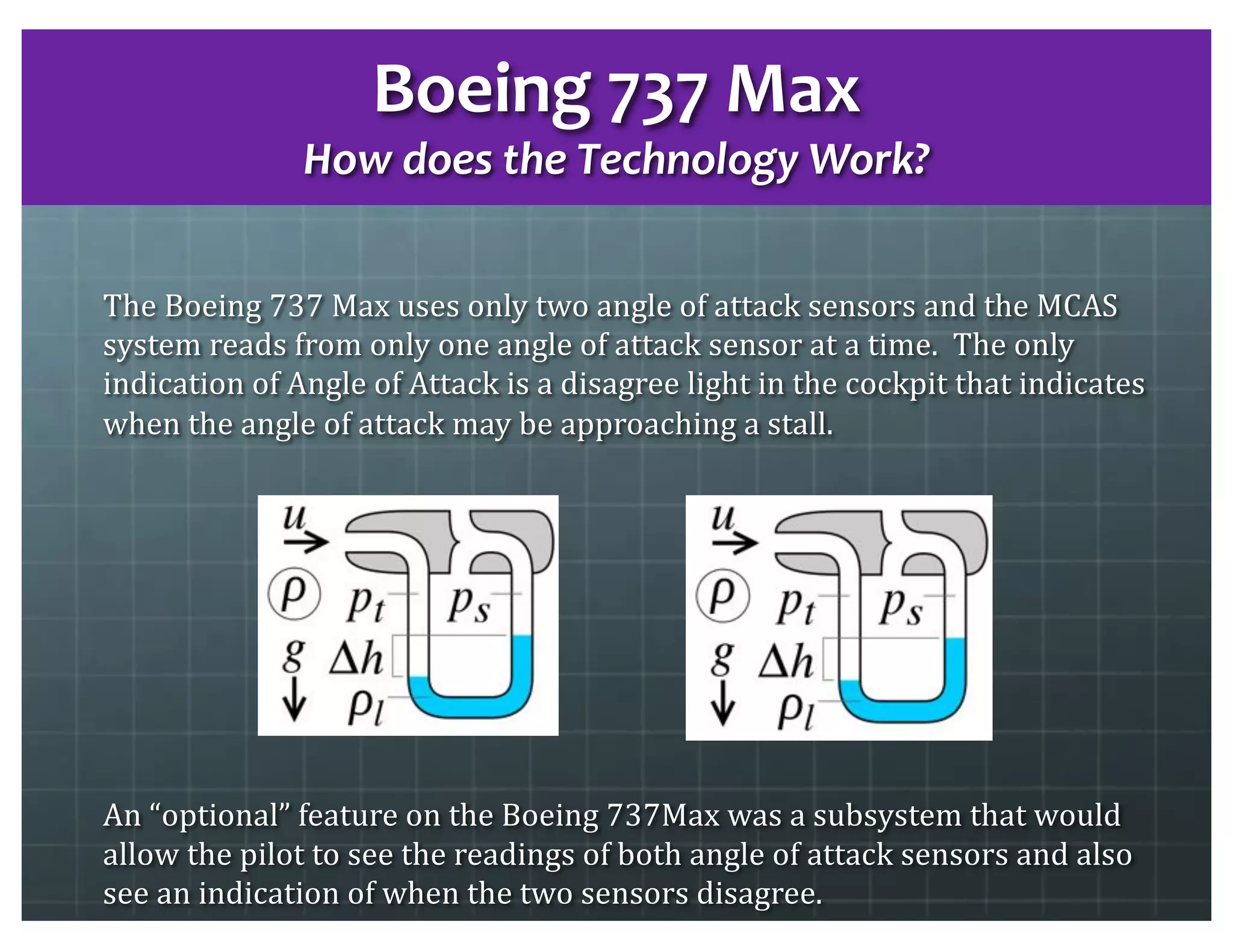 Boeing 737 Max
How does the Technology Work?

The Boeing 737 Max uses only two angle of attack sensors and the MCAS system reads from only one angle of attack sensor at a time. The only indication of Angle of Attack is a disagree light in the cockpit that indicates when the angle of attack may be approaching a stall.

$u$
$\rho$ $p_t$ $p_s$
$g$ $\Delta h$
$\rho_l$

$u$
$\rho$ $p_t$ $p_s$
$g$ $\Delta h$
$\rho_l$

An “optional” feature on the Boeing 737Max was a subsystem that would allow the pilot to see the readings of both angle of attack sensors and also see an indication of when the two sensors disagree.